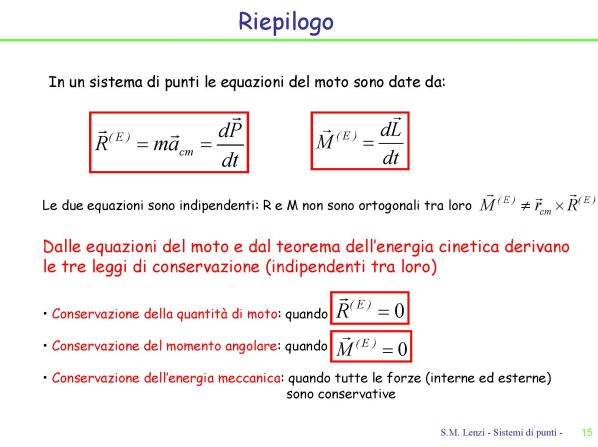 Riepilogo

In un sistema di punti le equazioni del moto sono date da:

$\vec{R}^{(E)} = m\vec{a}_{cm} = \frac{d\vec{P}}{dt}$

$\vec{M}^{(E)} = \frac{d\vec{L}}{dt}$

Le due equazioni sono indipendenti: R e M non sono ortogonali tra loro $\vec{M}^{(E)} \neq \vec{r}_{cm} \times \vec{R}^{(E)}$

Dalle equazioni del moto e dal teorema dell'energia cinetica derivano le tre leggi di conservazione (indipendenti tra loro)

• Conservazione della quantità di moto: quando $\vec{R}^{(E)} = 0$

• Conservazione del momento angolare: quando $\vec{M}^{(E)} = 0$

• Conservazione dell'energia meccanica: quando tutte le forze (interne ed esterne) sono conservative

S.M. Lenzi - Sistemi di punti - 15